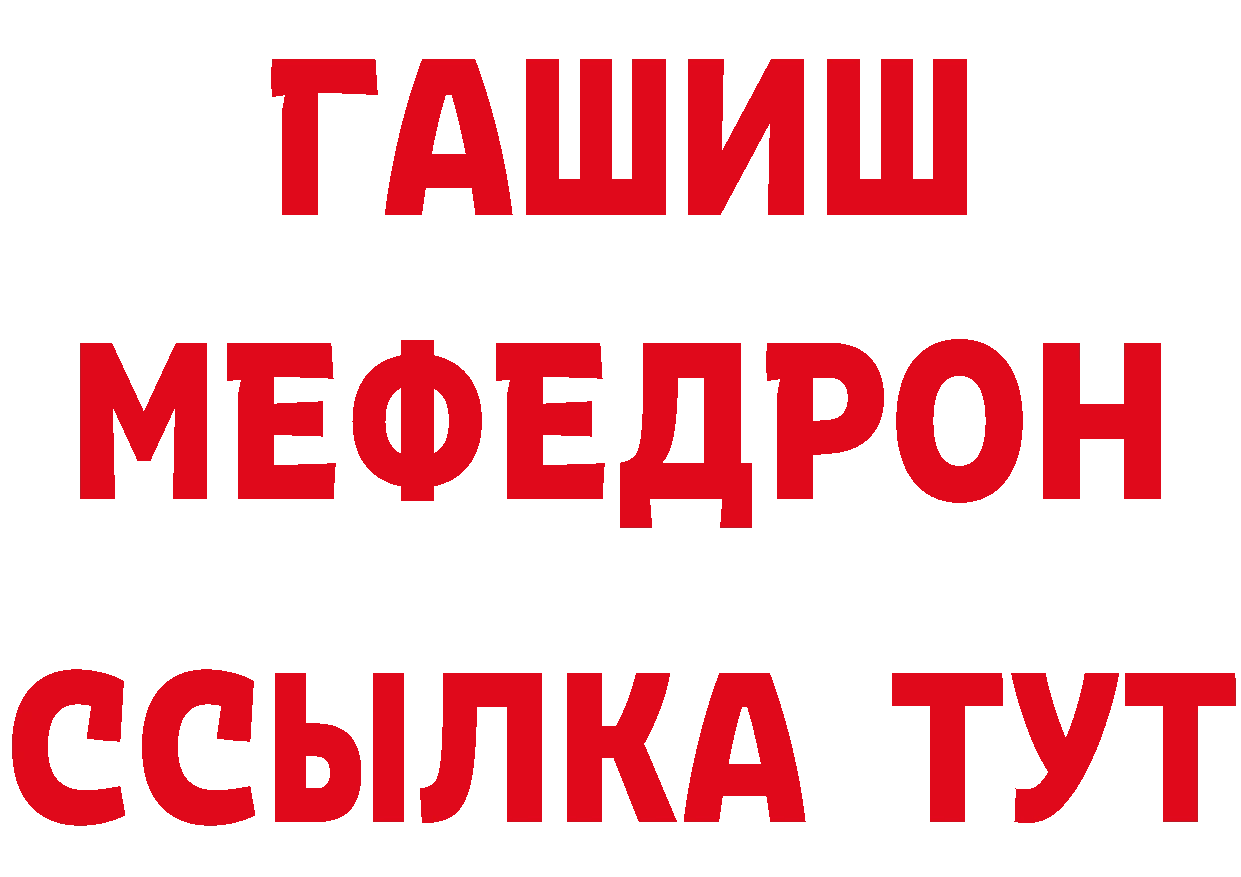 ГАШИШ
МЕФЕДРОН
ССЫЛКА ТУТ